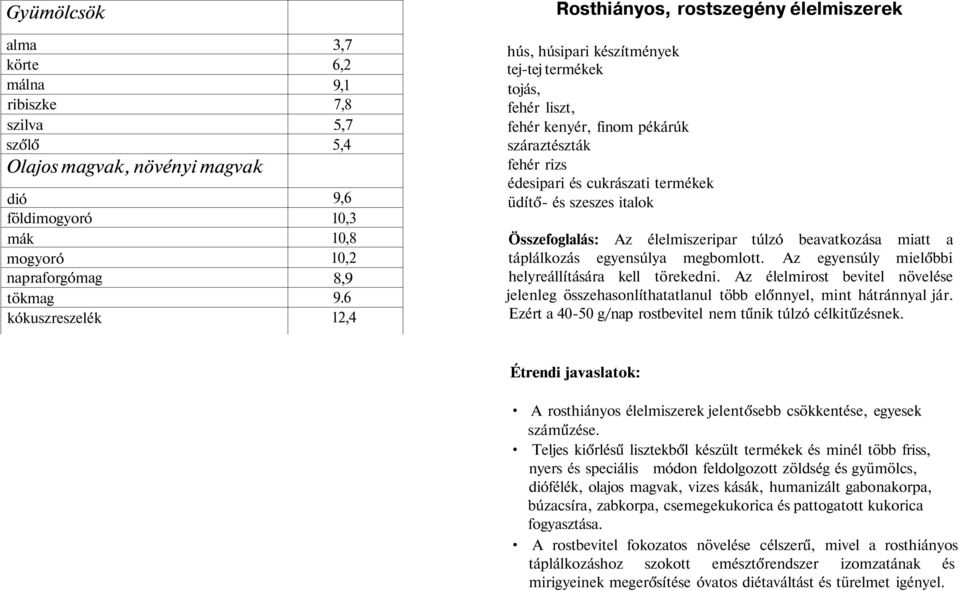 | Gyümölcsök | |
|---|---|
| alma | 3,7 |
| körte | 6,2 |
| málna | 9,1 |
| ribiszke | 7,8 |
| szilva | 5,7 |
| szőlő | 5,4 |
| Olajos magvak, növényi magvak | |
| dió | 9,6 |
| földimogyoró | 10,3 |
| mák | 10,8 |
| mogyoró | 10,2 |
| napraforgómag | 8,9 |
| tökmag | 9,6 |
| kókuszreszelék | 12,4 |

Rosthiányos, rostszegény élelmiszerek

hús, húsipari készítmények
tej-tej termékek
tojás,
fehér liszt,
fehér kenyér, finom pékárúk
száraztészták
fehér rizs
édesipari és cukrászati termékek
üdítő- és szeszes italok

Összefoglalás: Az élelmiszeripar túlzó beavatkozása miatt a táplálkozás egyensúlya megbomlott. Az egyensúly mielőbbi helyreállítására kell törekedni. Az élelmirost bevitel növelése jelenleg összehasonlíthatatlanul több előnnyel, mint hátránnyal jár. Ezért a 40-50 g/nap rostbevitel nem tűnik túlzó célkitűzésnek.

Étrendi javaslatok:

• A rosthiányos élelmiszerek jelentősebb csökkentése, egyesek száműzése.
• Teljes kiőrlésű lisztekből készült termékek és minél több friss, nyers és speciális módon feldolgozott zöldség és gyümölcs, diófélék, olajos magvak, vizes kásák, humanizált gabonakorpa, búzacsíra, zabkorpa, csemegekukorica és pattogatott kukorica fogyasztása.
• A rostbevitel fokozatos növelése célszerű, mivel a rosthiányos táplálkozáshoz szokott emésztőrendszer izomzatának és mirigyeinek megerősítése óvatos diétaváltást és türelmet igényel.